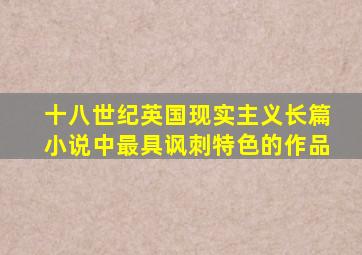 十八世纪英国现实主义长篇小说中最具讽刺特色的作品